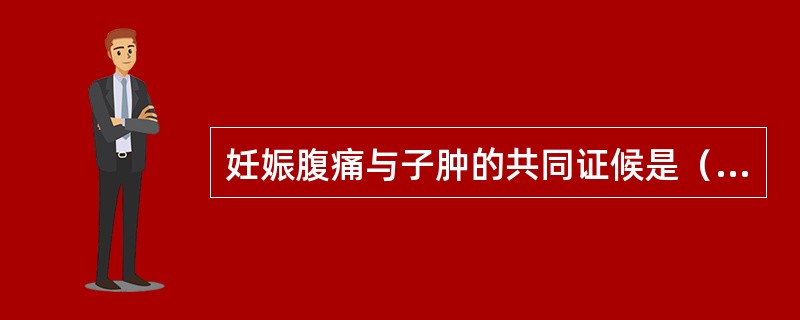 妊娠腹痛与子肿的共同证候是（...